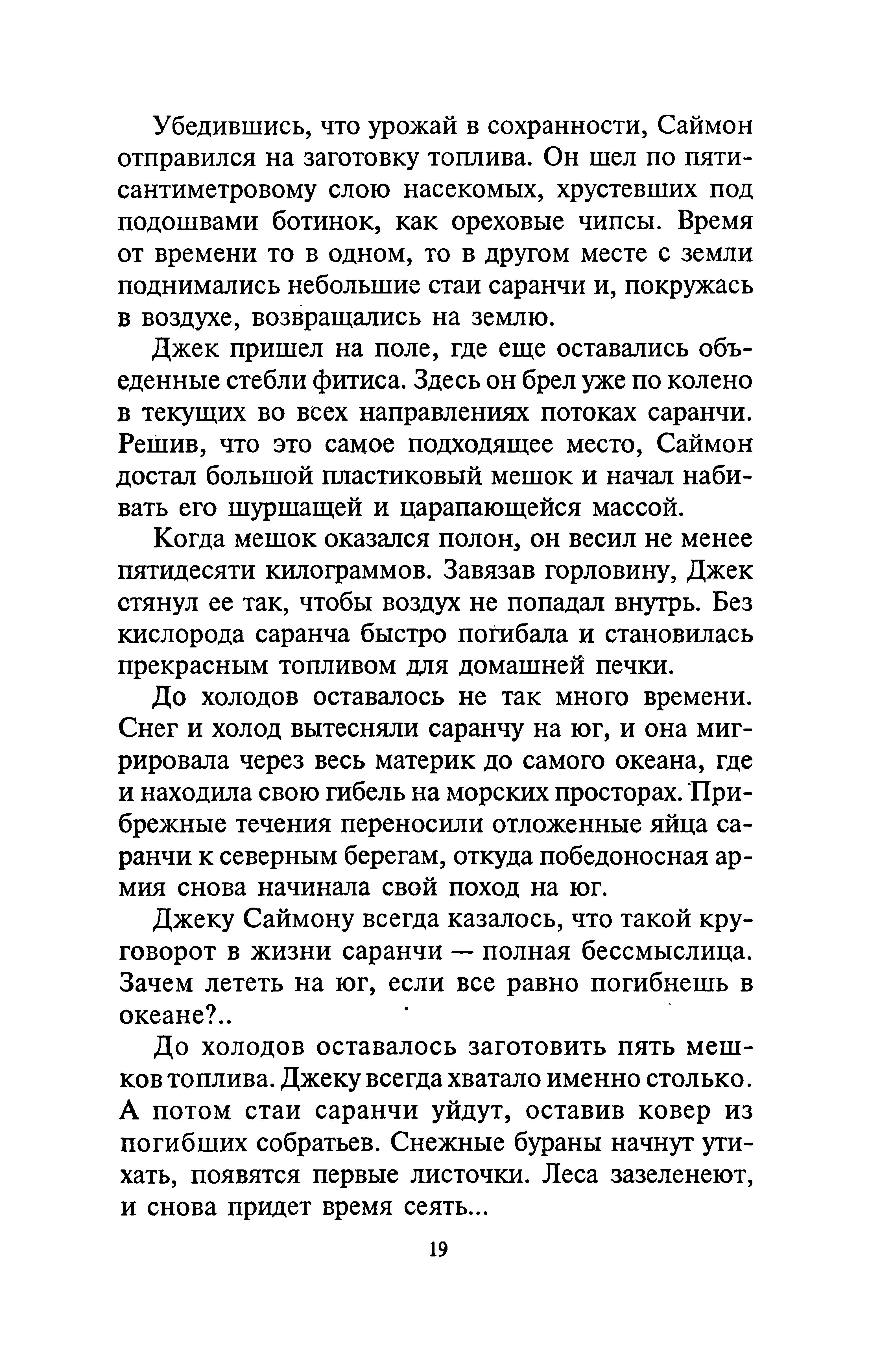 Убедившись, что урожай в сохранности, Саймон отправился на заготовку топлива. Он шел по пятисантиметровому слою насекомых, хрустевших под подошвами ботинок, как ореховые чипсы. Время от времени то в одном, то в другом месте с земли поднимались небольшие стаи саранчи и, покружась в воздухе, возвращались на землю.

Джек пришел на поле, где еще оставались объеденные стебли фитиса. Здесь он брел уже по колено в текущих во всех направлениях потоках саранчи. Решив, что это самое подходящее место, Саймон достал большой пластиковый мешок и начал набивать его шуршащей и царапающейся массой.

Когда мешок оказался полон, он весил не менее пятидесяти килограммов. Завязав горловину, Джек стянул ее так, чтобы воздух не попадал внутрь. Без кислорода саранча быстро погибала и становилась прекрасным топливом для домашней печки.

До холодов оставалось не так много времени. Снег и холод вытесняли саранчу на юг, и она мигрировала через весь материк до самого океана, где и находила свою гибель на морских просторах. Прибрежные течения переносили отложенные яйца саранчи к северным берегам, откуда победоносная армия снова начинала свой поход на юг.

Джеку Саймону всегда казалось, что такой круговорот в жизни саранчи — полная бессмыслица. Зачем лететь на юг, если все равно погибнешь в океане?..

До холодов оставалось заготовить пять мешков топлива. Джеку всегда хватало именно столько. А потом стаи саранчи уйдут, оставив ковер из погибших собратьев. Снежные бураны начнут утихать, появятся первые листочки. Леса зазеленеют, и снова придет время сеять...

19